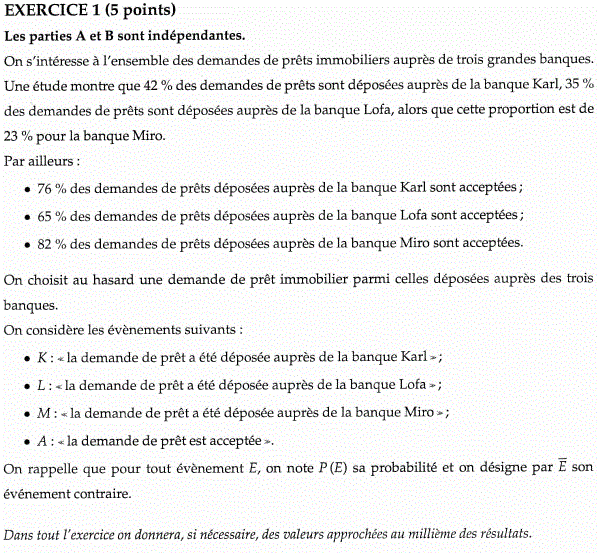 EXERCICE 1 (5 points)

Les parties A et B sont indépendantes.

On s'intéresse à l'ensemble des demandes de prêts immobiliers auprès de trois grandes banques. Une étude montre que 42 % des demandes de prêts sont déposées auprès de la banque Karl, 35 % des demandes de prêts sont déposées auprès de la banque Lofa, alors que cette proportion est de 23 % pour la banque Miro.

Par ailleurs :

• 76 % des demandes de prêts déposées auprès de la banque Karl sont acceptées ;

• 65 % des demandes de prêts déposées auprès de la banque Lofa sont acceptées ;

• 82 % des demandes de prêts déposées auprès de la banque Miro sont acceptées.

On choisit au hasard une demande de prêt immobilier parmi celles déposées auprès des trois banques.

On considère les évènements suivants :

• $K$ : « la demande de prêt a été déposée auprès de la banque Karl » ;

• $L$ : « la demande de prêt a été déposée auprès de la banque Lofa » ;

• $M$ : « la demande de prêt a été déposée auprès de la banque Miro » ;

• $A$ : « la demande de prêt est acceptée ».

On rappelle que pour tout évènement $E$, on note $P(E)$ sa probabilité et on désigne par $\overline{E}$ son événement contraire.

Dans tout l'exercice on donnera, si nécessaire, des valeurs approchées au millième des résultats.